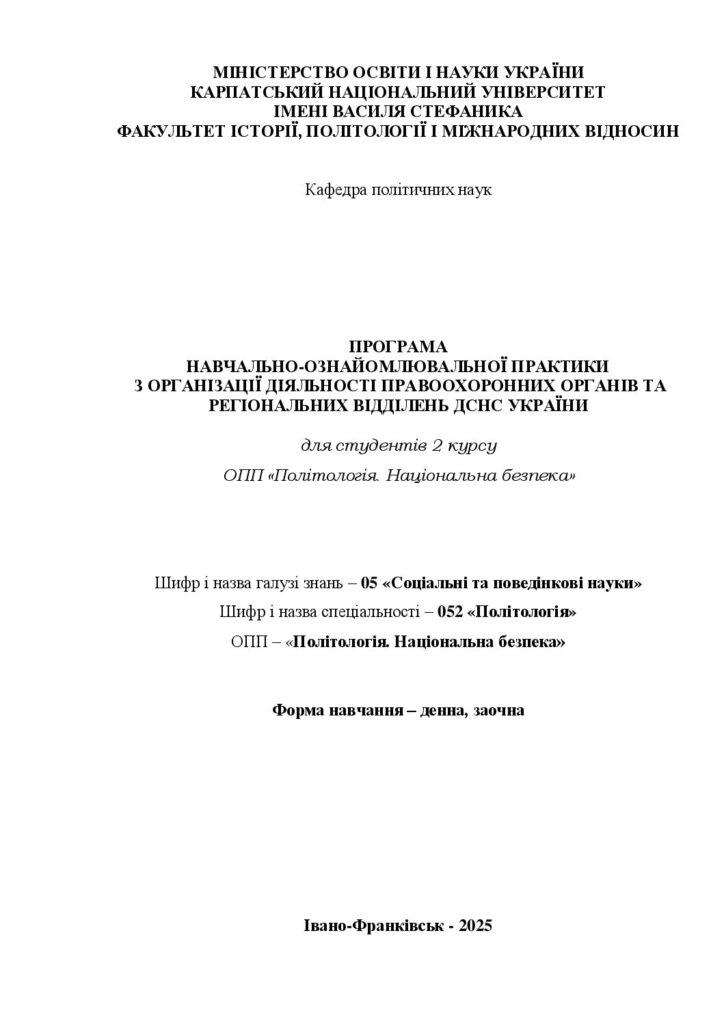 МІНІСТЕРСТВО ОСВІТИ І НАУКИ УКРАЇНИ
КАРПАТСЬКИЙ НАЦІОНАЛЬНИЙ УНІВЕРСИТЕТ
ІМЕНІ ВАСИЛЯ СТЕФАНИКА
ФАКУЛЬТЕТ ІСТОРІЇ, ПОЛІТОЛОГІЇ І МІЖНАРОДНИХ ВІДНОСИН

Кафедра політичних наук

ПРОГРАМА
НАВЧАЛЬНО-ОЗНАЙОМЛЮВАЛЬНОЇ ПРАКТИКИ
З ОРГАНІЗАЦІЇ ДІЯЛЬНОСТІ ПРАВООХОРОННИХ ОРГАНІВ ТА
РЕГІОНАЛЬНИХ ВІДДІЛЕНЬ ДСНС УКРАЇНИ

для студентів 2 курсу

ОПП «Політологія. Національна безпека»

Шифр і назва галузі знань – 05 «Соціальні та поведінкові науки»

Шифр і назва спеціальності – 052 «Політологія»

ОПП – «Політологія. Національна безпека»

Форма навчання – денна, заочна

Івано-Франківськ - 2025